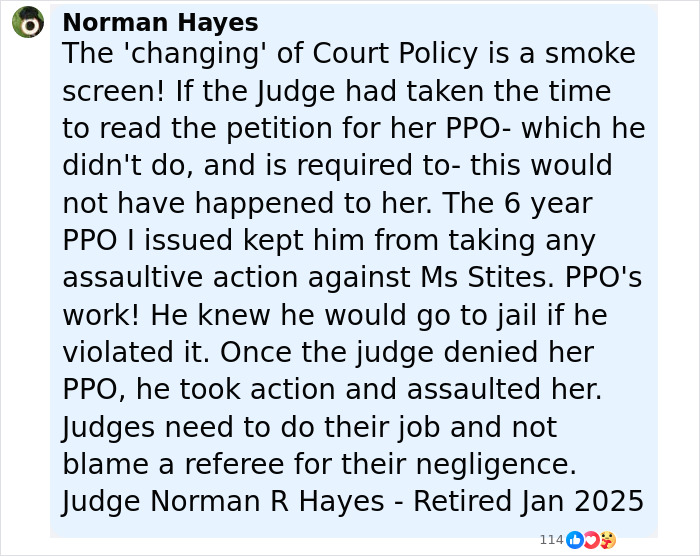 Norman Hayes
The 'changing' of Court Policy is a smoke screen! If the Judge had taken the time to read the petition for her PPO- which he didn't do, and is required to- this would not have happened to her. The 6 year PPO I issued kept him from taking any assaultive action against Ms Stites. PPO's work! He knew he would go to jail if he violated it. Once the judge denied her PPO, he took action and assaulted her. Judges need to do their job and not blame a referee for their negligence. Judge Norman R Hayes - Retired Jan 2025

114